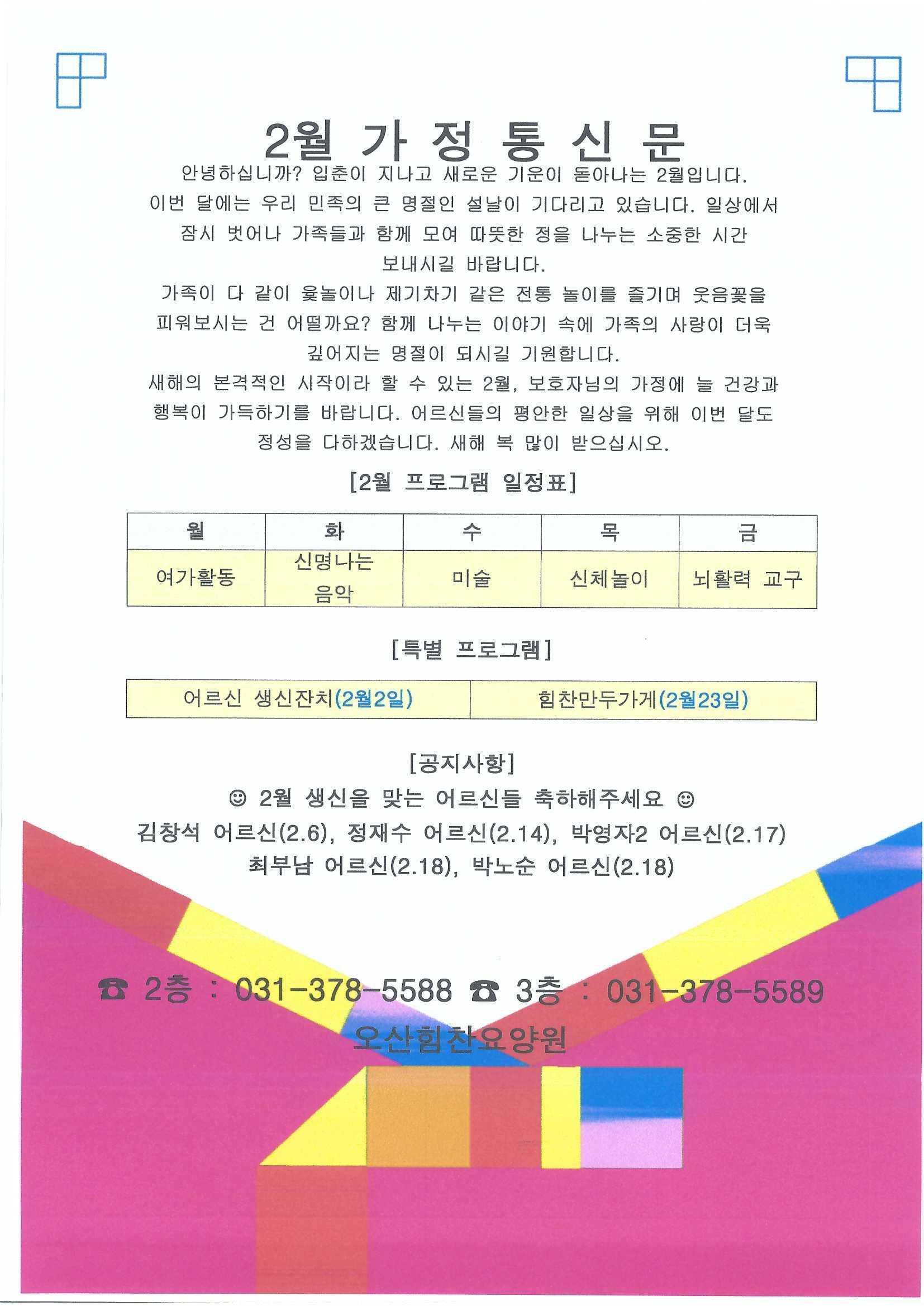 2월 가 정 통 신 문

안녕하십니까? 입춘이 지나고 새로운 기운이 돋아나는 2월입니다. 이번 달에는 우리 민족의 큰 명절인 설날이 기다리고 있습니다. 일상에서 잠시 벗어나 가족들과 함께 모여 따뜻한 정을 나누는 소중한 시간 보내시길 바랍니다.

가족이 다 같이 윷놀이나 제기차기 같은 전통 놀이를 즐기며 웃음꽃을 피워보시는 건 어떨까요? 함께 나누는 이야기 속에 가족의 사랑이 더욱 깊어지는 명절이 되시길 기원합니다.

새해의 본격적인 시작이라 할 수 있는 2월, 보호자님의 가정에 늘 건강과 행복이 가득하기를 바랍니다. 어르신들의 평안한 일상을 위해 이번 달도 정성을 다하겠습니다. 새해 복 많이 받으십시오.

[2월 프로그램 일정표]

| 월 | 화 | 수 | 목 | 금 |
|---|---|---|---|---|
| 여가활동 | 신명나는 음악 | 미술 | 신체놀이 | 뇌활력 교구 |

[특별 프로그램]

| 어르신 생신잔치(2월2일) | 힘찬만두가게(2월23일) |
|---|---|

[공지사항]

☺ 2월 생신을 맞는 어르신들 축하해주세요 ☺
김창석 어르신(2.6), 정재수 어르신(2.14), 박영자2 어르신(2.17)
최부남 어르신(2.18), 박노순 어르신(2.18)

☎ 2층 : 031-378-5588 ☎ 3층 : 031-378-5589
오산힘찬요양원